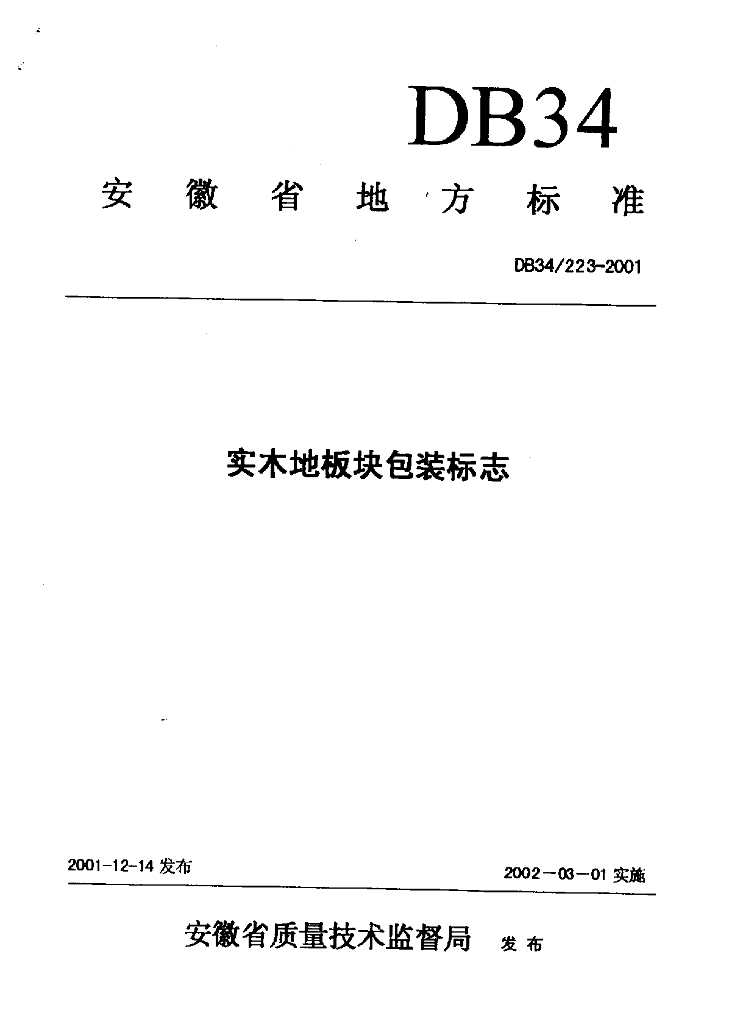 DB34

安徽省地方标准

DB34/223-2001

实木地板块包装标志

2001-12-14 发布

2002－03－01 实施

安徽省质量技术监督局 发布